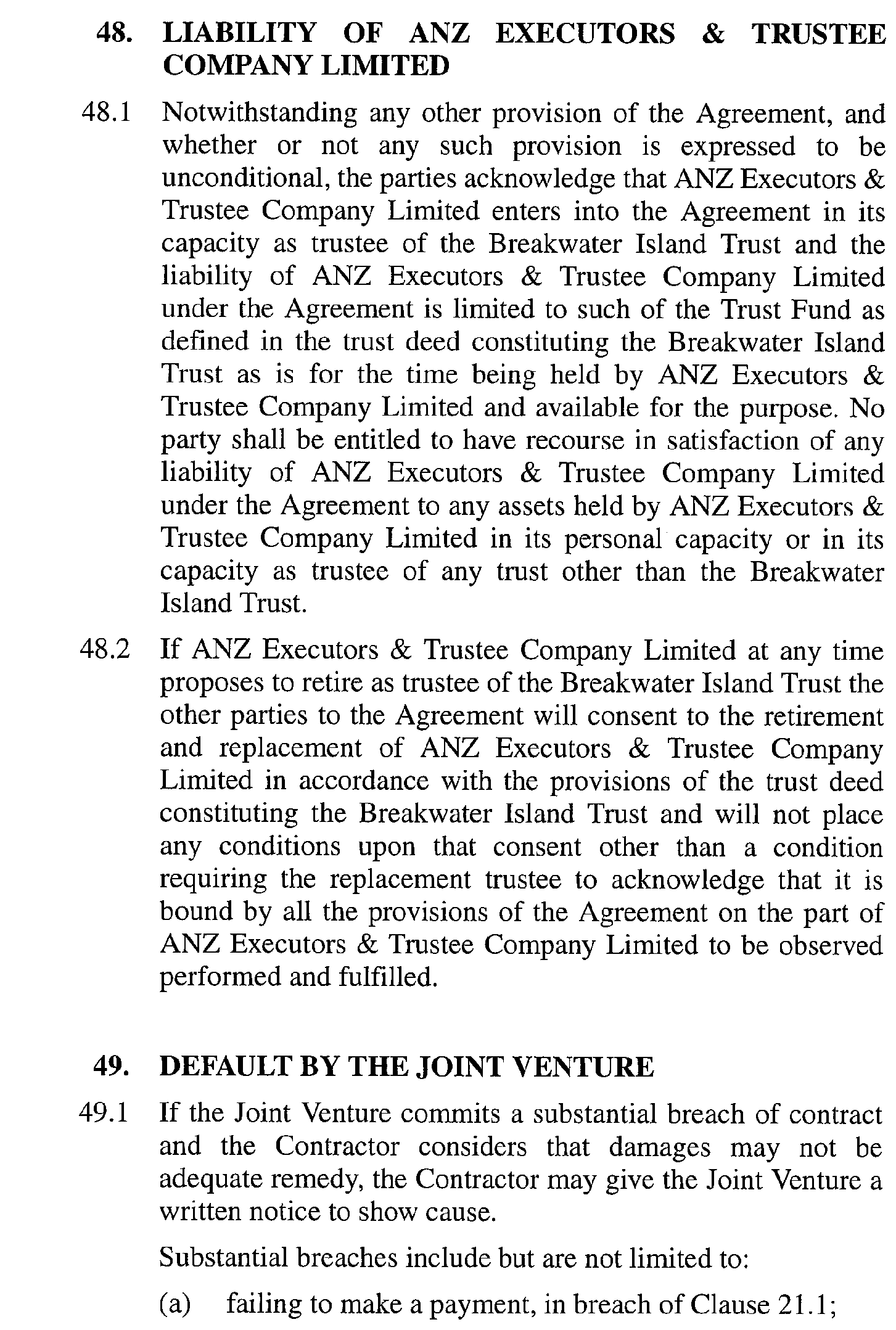 48. LIABILITY OF ANZ EXECUTORS & TRUSTEE COMPANY LIMITED

48.1 Notwithstanding any other provision of the Agreement, and whether or not any such provision is expressed to be unconditional, the parties acknowledge that ANZ Executors & Trustee Company Limited enters into the Agreement in its capacity as trustee of the Breakwater Island Trust and the liability of ANZ Executors & Trustee Company Limited under the Agreement is limited to such of the Trust Fund as defined in the trust deed constituting the Breakwater Island Trust as is for the time being held by ANZ Executors & Trustee Company Limited and available for the purpose. No party shall be entitled to have recourse in satisfaction of any liability of ANZ Executors & Trustee Company Limited under the Agreement to any assets held by ANZ Executors & Trustee Company Limited in its personal capacity or in its capacity as trustee of any trust other than the Breakwater Island Trust.

48.2 If ANZ Executors & Trustee Company Limited at any time proposes to retire as trustee of the Breakwater Island Trust the other parties to the Agreement will consent to the retirement and replacement of ANZ Executors & Trustee Company Limited in accordance with the provisions of the trust deed constituting the Breakwater Island Trust and will not place any conditions upon that consent other than a condition requiring the replacement trustee to acknowledge that it is bound by all the provisions of the Agreement on the part of ANZ Executors & Trustee Company Limited to be observed performed and fulfilled.

49. DEFAULT BY THE JOINT VENTURE

49.1 If the Joint Venture commits a substantial breach of contract and the Contractor considers that damages may not be adequate remedy, the Contractor may give the Joint Venture a written notice to show cause.

Substantial breaches include but are not limited to:

(a) failing to make a payment, in breach of Clause 21.1;